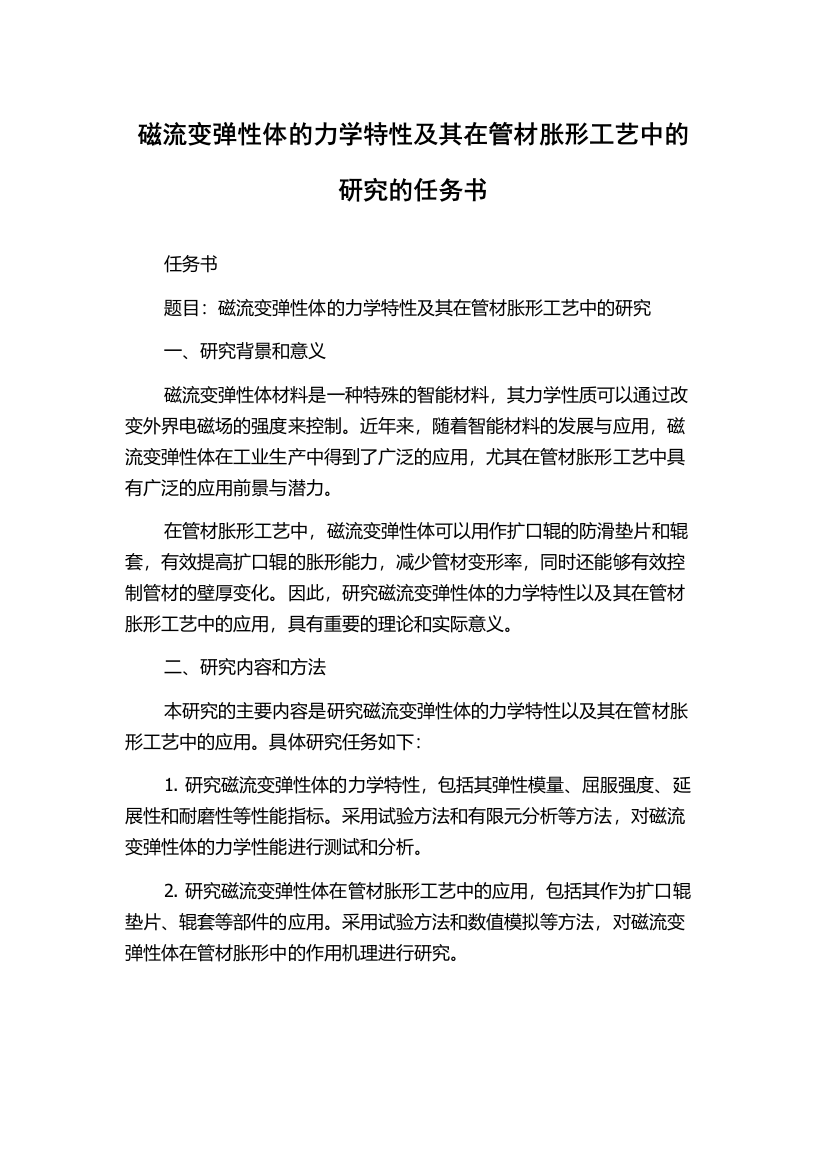 磁流变弹性体的力学特性及其在管材胀形工艺中的研究的任务书

任务书

题目：磁流变弹性体的力学特性及其在管材胀形工艺中的研究

一、研究背景和意义

磁流变弹性体材料是一种特殊的智能材料，其力学性质可以通过改变外界电磁场的强度来控制。近年来，随着智能材料的发展与应用，磁流变弹性体在工业生产中得到了广泛的应用，尤其在管材胀形工艺中具有广泛的应用前景与潜力。

在管材胀形工艺中，磁流变弹性体可以用作扩口辊的防滑垫片和辊套，有效提高扩口辊的胀形能力，减少管材变形率，同时还能够有效控制管材的壁厚变化。因此，研究磁流变弹性体的力学特性以及其在管材胀形工艺中的应用，具有重要的理论和实际意义。

二、研究内容和方法

本研究的主要内容是研究磁流变弹性体的力学特性以及其在管材胀形工艺中的应用。具体研究任务如下：

1. 研究磁流变弹性体的力学特性，包括其弹性模量、屈服强度、延展性和耐磨性等性能指标。采用试验方法和有限元分析等方法，对磁流变弹性体的力学性能进行测试和分析。

2. 研究磁流变弹性体在管材胀形工艺中的应用，包括其作为扩口辊垫片、辊套等部件的应用。采用试验方法和数值模拟等方法，对磁流变弹性体在管材胀形中的作用机理进行研究。